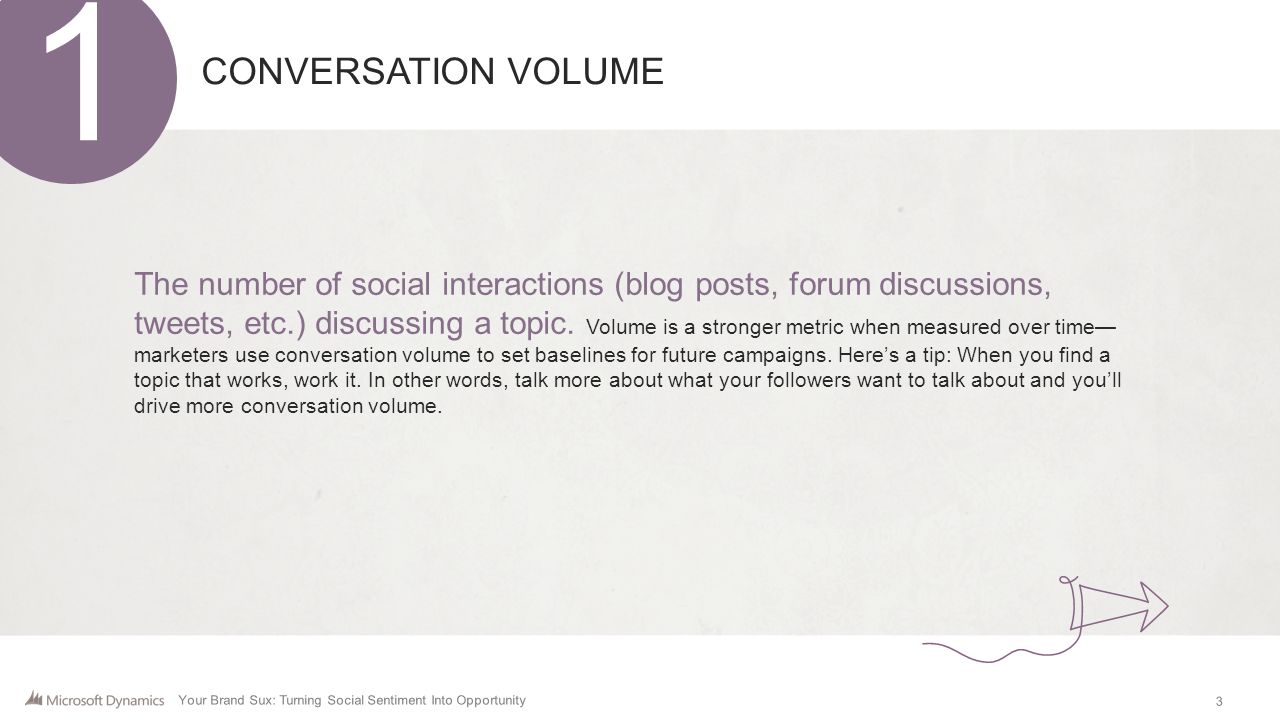 1

CONVERSATION VOLUME

The number of social interactions (blog posts, forum discussions, tweets, etc.) discussing a topic. Volume is a stronger metric when measured over time—marketers use conversation volume to set baselines for future campaigns. Here's a tip: When you find a topic that works, work it. In other words, talk more about what your followers want to talk about and you'll drive more conversation volume.

Microsoft Dynamics Your Brand Sux: Turning Social Sentiment Into Opportunity

3